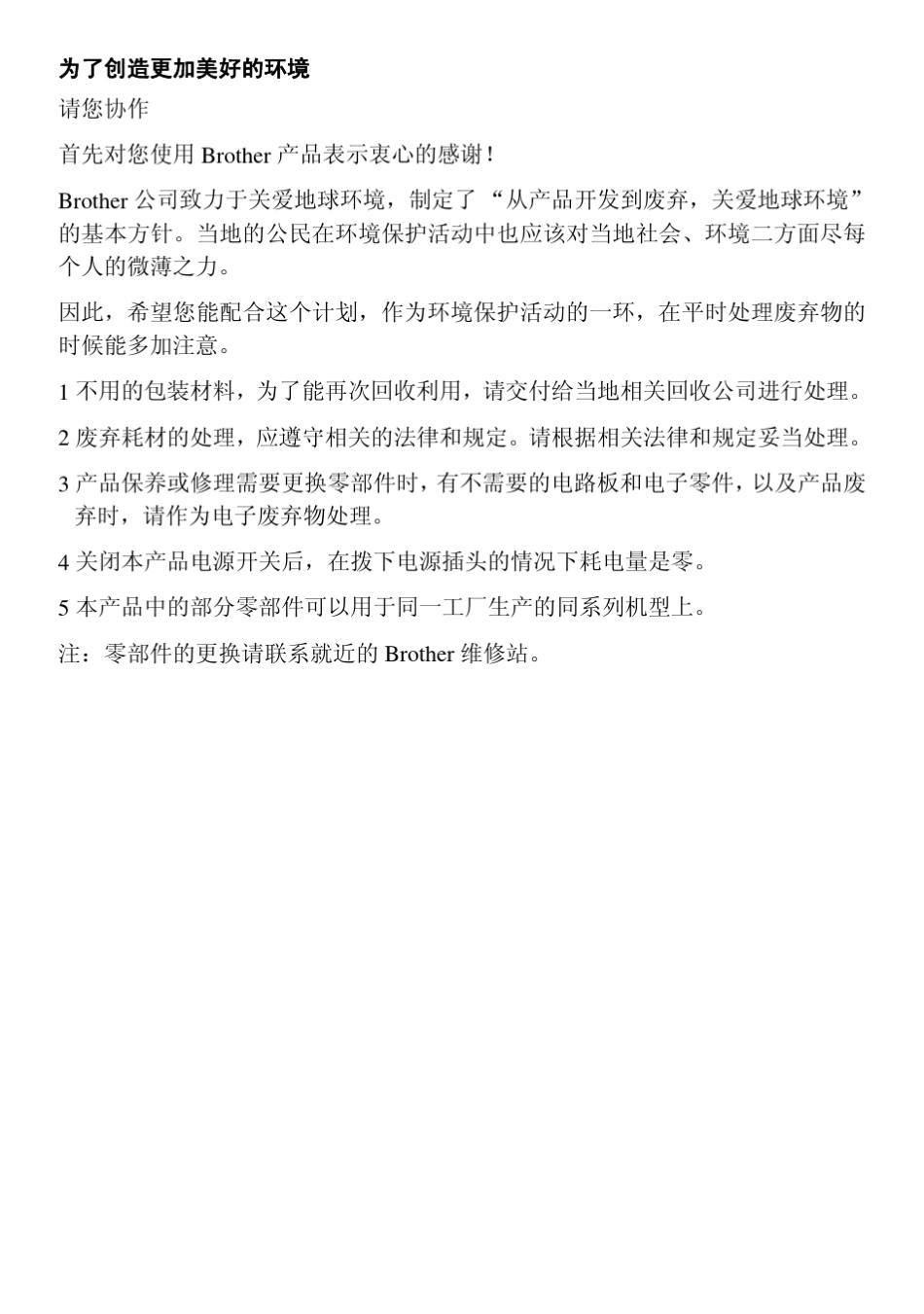 为了创造更加美好的环境

请您协作

首先对您使用 Brother 产品表示衷心的感谢！

Brother 公司致力于关爱地球环境，制定了 “从产品开发到废弃，关爱地球环境” 的基本方针。当地的公民在环境保护活动中也应该对当地社会、环境二方面尽每个人的微薄之力。

因此，希望您能配合这个计划，作为环境保护活动的一环，在平时处理废弃物的时候能多加注意。

1 不用的包装材料，为了能再次回收利用，请交付给当地相关回收公司进行处理。

2 废弃耗材的处理，应遵守相关的法律和规定。请根据相关法律和规定妥当处理。

3 产品保养或修理需要更换零部件时，有不需要的电路板和电子零件，以及产品废弃时，请作为电子废弃物处理。

4 关闭本产品电源开关后，在拨下电源插头的情况下耗电量是零。

5 本产品中的部分零部件可以用于同一工厂生产的同系列机型上。

注：零部件的更换请联系就近的 Brother 维修站。